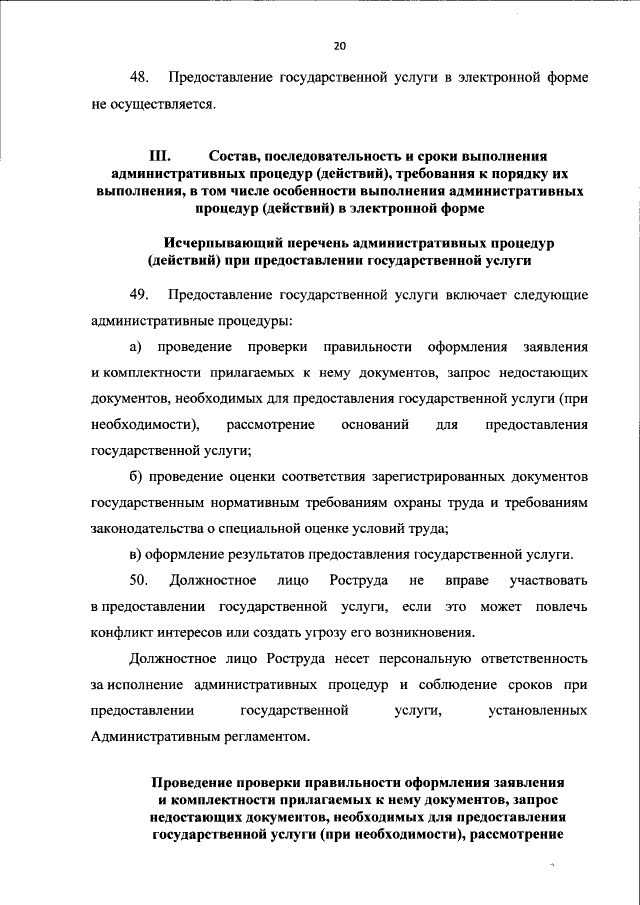 20

48. Предоставление государственной услуги в электронной форме не осуществляется.

III. Состав, последовательность и сроки выполнения административных процедур (действий), требования к порядку их выполнения, в том числе особенности выполнения административных процедур (действий) в электронной форме

Исчерпывающий перечень административных процедур (действий) при предоставлении государственной услуги

49. Предоставление государственной услуги включает следующие административные процедуры:

а) проведение проверки правильности оформления заявления и комплектности прилагаемых к нему документов, запрос недостающих документов, необходимых для предоставления государственной услуги (при необходимости), рассмотрение оснований для предоставления государственной услуги;

б) проведение оценки соответствия зарегистрированных документов государственным нормативным требованиям охраны труда и требованиям законодательства о специальной оценке условий труда;

в) оформление результатов предоставления государственной услуги.

50. Должностное лицо Роструда не вправе участвовать в предоставлении государственной услуги, если это может повлечь конфликт интересов или создать угрозу его возникновения.

Должностное лицо Роструда несет персональную ответственность за исполнение административных процедур и соблюдение сроков при предоставлении государственной услуги, установленных Административным регламентом.

Проведение проверки правильности оформления заявления и комплектности прилагаемых к нему документов, запрос недостающих документов, необходимых для предоставления государственной услуги (при необходимости), рассмотрение